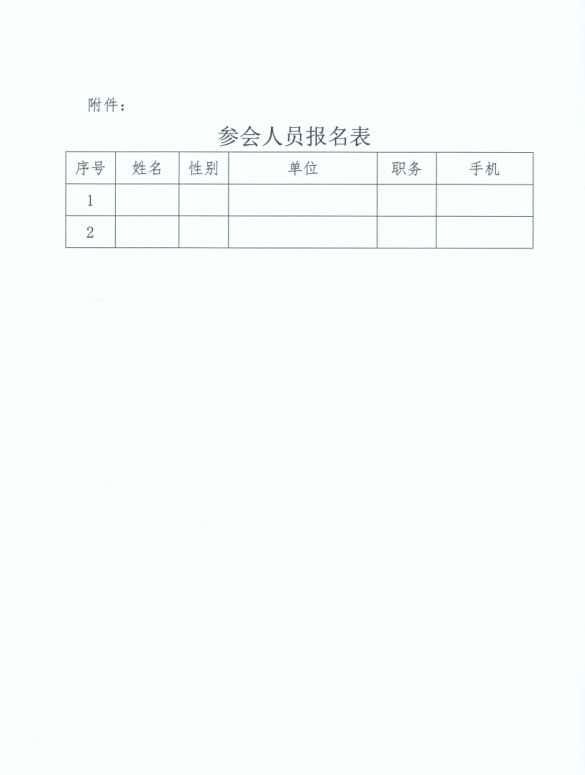 附件：

参会人员报名表

| 序号 | 姓名 | 性别 | 单位 | 职务 | 手机 |
|---|---|---|---|---|---|
| 1 | | | | | |
| 2 | | | | | |